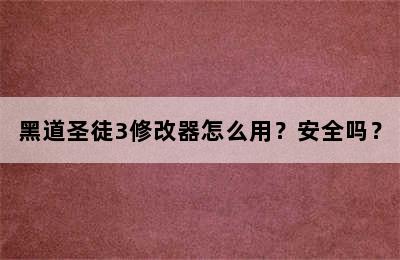 黑道圣徒3修改器怎么用？安全吗？